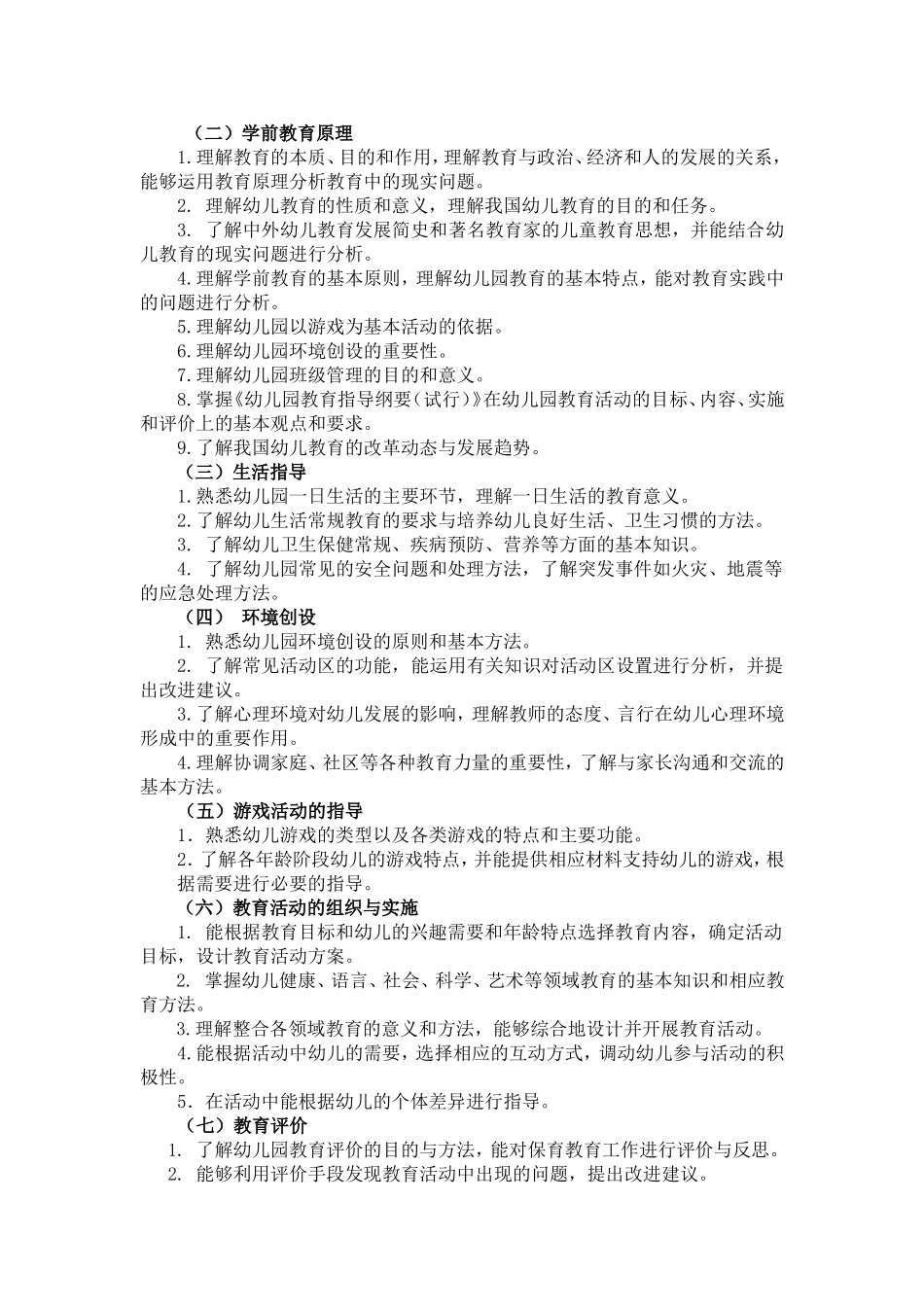 （二）学前教育原理

1.理解教育的本质、目的和作用，理解教育与政治、经济和人的发展的关系，能够运用教育原理分析教育中的现实问题。

2. 理解幼儿教育的性质和意义，理解我国幼儿教育的目的和任务。

3. 了解中外幼儿教育发展简史和著名教育家的儿童教育思想，并能结合幼儿教育的现实问题进行分析。

4.理解学前教育的基本原则，理解幼儿园教育的基本特点，能对教育实践中的问题进行分析。

5.理解幼儿园以游戏为基本活动的依据。

6.理解幼儿园环境创设的重要性。

7.理解幼儿园班级管理的目的和意义。

8.掌握《幼儿园教育指导纲要（试行）》在幼儿园教育活动的目标、内容、实施和评价上的基本观点和要求。

9.了解我国幼儿教育的改革动态与发展趋势。

（三）生活指导

1.熟悉幼儿园一日生活的主要环节，理解一日生活的教育意义。

2.了解幼儿生活常规教育的要求与培养幼儿良好生活、卫生习惯的方法。

3. 了解幼儿卫生保健常规、疾病预防、营养等方面的基本知识。

4. 了解幼儿园常见的安全问题和处理方法，了解突发事件如火灾、地震等的应急处理方法。

（四） 环境创设

1. 熟悉幼儿园环境创设的原则和基本方法。

2. 了解常见活动区的功能，能运用有关知识对活动区设置进行分析，并提出改进建议。

3.了解心理环境对幼儿发展的影响，理解教师的态度、言行在幼儿心理环境形成中的重要作用。

4.理解协调家庭、社区等各种教育力量的重要性，了解与家长沟通和交流的基本方法。

（五）游戏活动的指导

1．熟悉幼儿游戏的类型以及各类游戏的特点和主要功能。

2．了解各年龄阶段幼儿的游戏特点，并能提供相应材料支持幼儿的游戏，根据需要进行必要的指导。

（六）教育活动的组织与实施

1. 能根据教育目标和幼儿的兴趣需要和年龄特点选择教育内容，确定活动目标，设计教育活动方案。

2. 掌握幼儿健康、语言、社会、科学、艺术等领域教育的基本知识和相应教育方法。

3.理解整合各领域教育的意义和方法，能够综合地设计并开展教育活动。

4.能根据活动中幼儿的需要，选择相应的互动方式，调动幼儿参与活动的积极性。

5．在活动中能根据幼儿的个体差异进行指导。

（七）教育评价

1. 了解幼儿园教育评价的目的与方法，能对保育教育工作进行评价与反思。

2. 能够利用评价手段发现教育活动中出现的问题，提出改进建议。